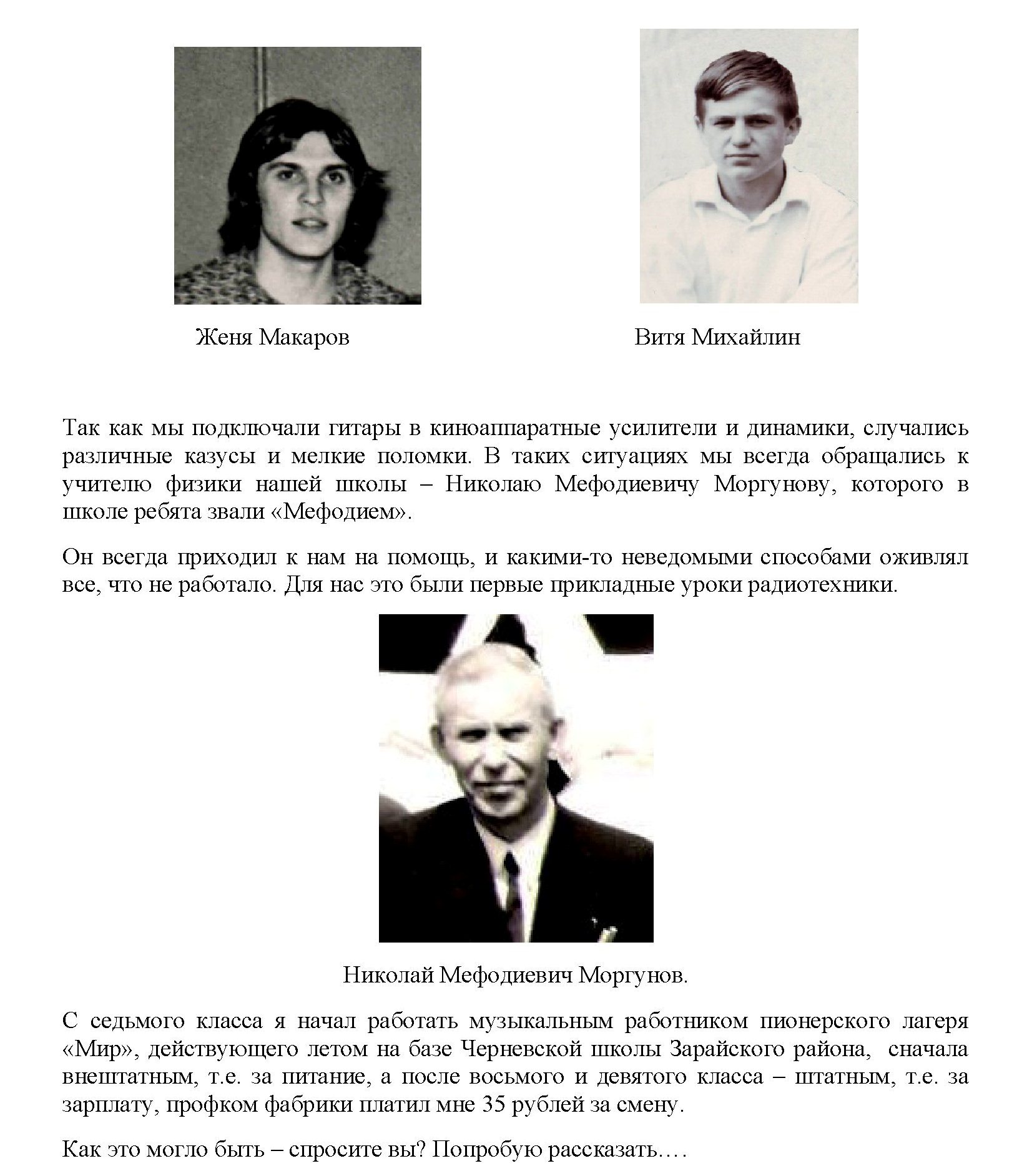 Женя Макаров

Витя Михайлин

Так как мы подключали гитары в киноаппаратные усилители и динамики, случались различные казусы и мелкие поломки. В таких ситуациях мы всегда обращались к учителю физики нашей школы – Николаю Мефодиевичу Моргунову, которого в школе ребята звали «Мефодием».

Он всегда приходил к нам на помощь, и какими-то неведомыми способами оживлял все, что не работало. Для нас это были первые прикладные уроки радиотехники.

Николай Мефодиевич Моргунов.

С седьмого класса я начал работать музыкальным работником пионерского лагеря «Мир», действующего летом на базе Черневской школы Зарайского района, сначала внештатным, т.е. за питание, а после восьмого и девятого класса – штатным, т.е. за зарплату, профком фабрики платил мне 35 рублей за смену.

Как это могло быть – спросите вы? Попробую рассказать….